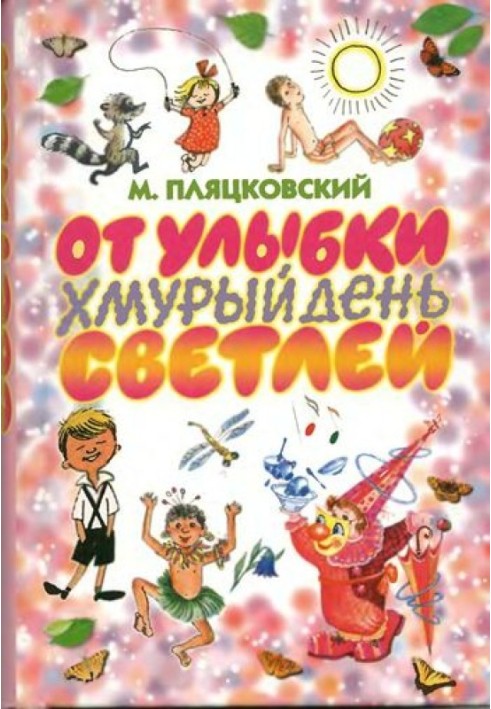 М. ПЛЯЦКОВСКИЙ

ОТ УЛЫБКИ ХМУРЫЙ ДЕНЬ СВЕТЛЕЙ